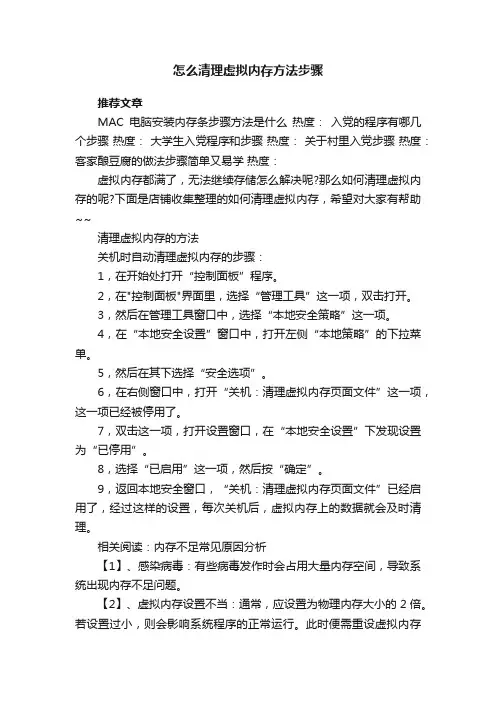 怎么清理虚拟内存方法步骤

推荐文章

MAC 电脑安装内存条步骤方法是什么 热度： 入党的程序有哪几个步骤 热度： 大学生入党程序和步骤 热度： 关于村里入党步骤 热度： 客家酿豆腐的做法步骤简单又易学 热度：

虚拟内存都满了，无法继续存储怎么解决呢?那么如何清理虚拟内存的呢?下面是店铺收集整理的如何清理虚拟内存，希望对大家有帮助~~

清理虚拟内存的方法

关机时自动清理虚拟内存的步骤：

1，在开始处打开“控制面板”程序。

2，在"控制面板"界面里，选择“管理工具”这一项，双击打开。

3，然后在管理工具窗口中，选择“本地安全策略”这一项。

4，在“本地安全设置”窗口中，打开左侧“本地策略”的下拉菜单。

5，然后在其下选择“安全选项”。

6，在右侧窗口中，打开“关机：清理虚拟内存页面文件”这一项，这一项已经被停用了。

7，双击这一项，打开设置窗口，在“本地安全设置”下发现设置为“已停用”。

8，选择“已启用”这一项，然后按“确定”。

9，返回本地安全窗口，“关机：清理虚拟内存页面文件”已经启用了，经过这样的设置，每次关机后，虚拟内存上的数据就会及时清理。

相关阅读：内存不足常见原因分析

【1】、感染病毒：有些病毒发作时会占用大量内存空间，导致系统出现内存不足问题。

【2】、虚拟内存设置不当：通常，应设置为物理内存大小的 2 倍。若设置过小，则会影响系统程序的正常运行。此时便需重设虚拟内存